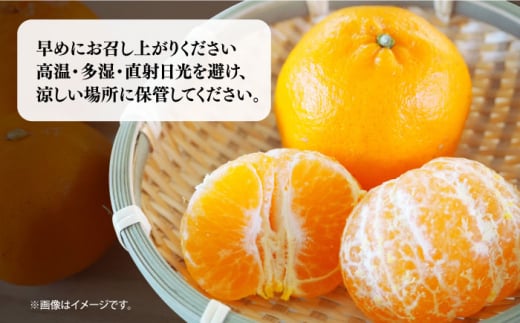 早めにお召し上がりください
高温・多湿・直射日光を避け、
涼しい場所に保管してください。

※画像はイメージです。